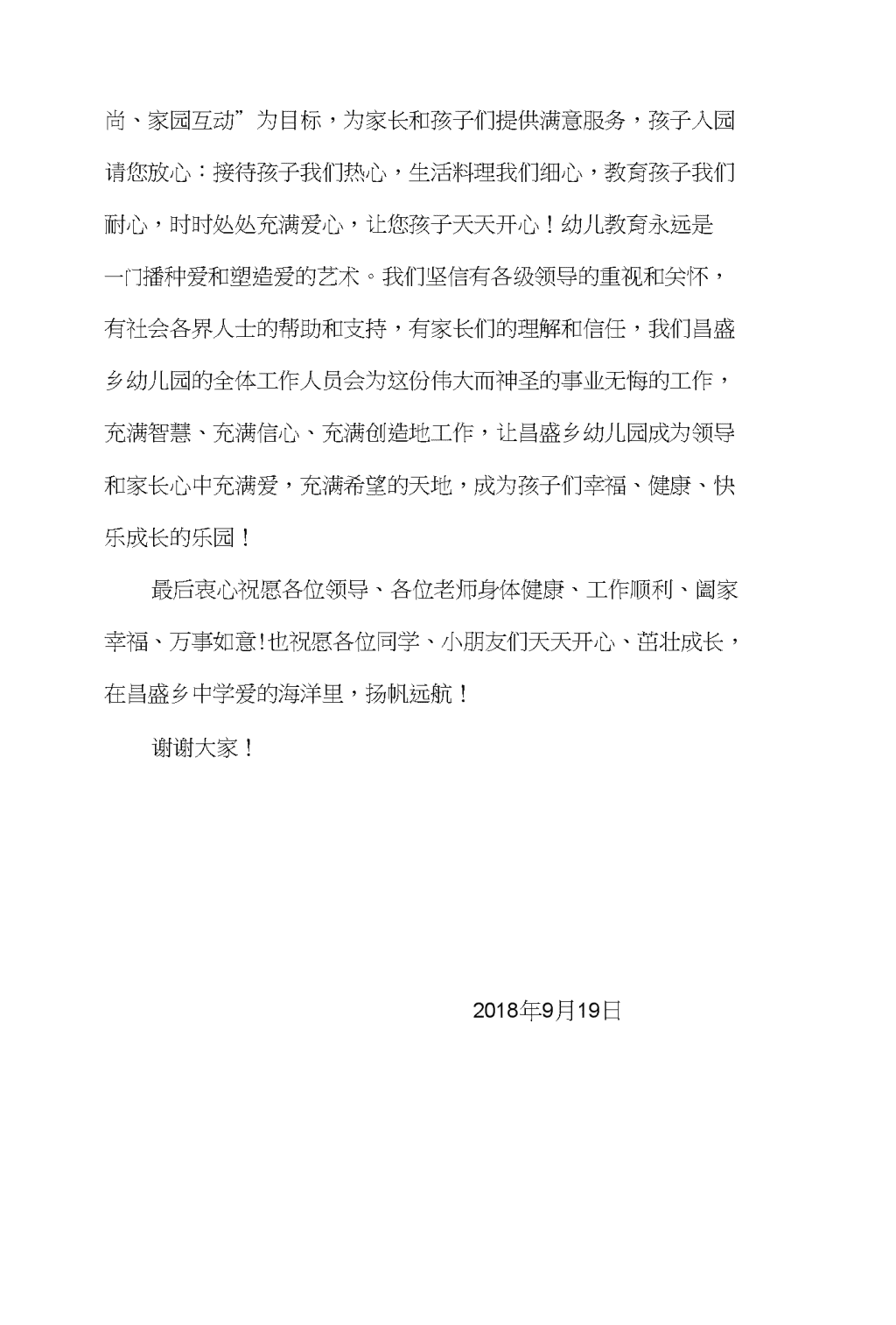 尚、家园互动”为目标，为家长和孩子们提供满意服务，孩子入园请您放心：接待孩子我们热心，生活料理我们细心，教育孩子我们耐心，时时处处充满爱心，让您孩子天天开心！幼儿教育永远是一门播种爱和塑造爱的艺术。我们坚信有各级领导的重视和关怀，有社会各界人士的帮助和支持，有家长们的理解和信任，我们昌盛乡幼儿园的全体工作人员会为这份伟大而神圣的事业无悔的工作，充满智慧、充满信心、充满创造地工作，让昌盛乡幼儿园成为领导和家长心中充满爱，充满希望的天地，成为孩子们幸福、健康、快乐成长的乐园！

最后衷心祝愿各位领导、各位老师身体健康、工作顺利、阖家幸福、万事如意!也祝愿各位同学、小朋友们天天开心、茁壮成长，在昌盛乡中学爱的海洋里，扬帆远航！

谢谢大家！

2018年9月19日